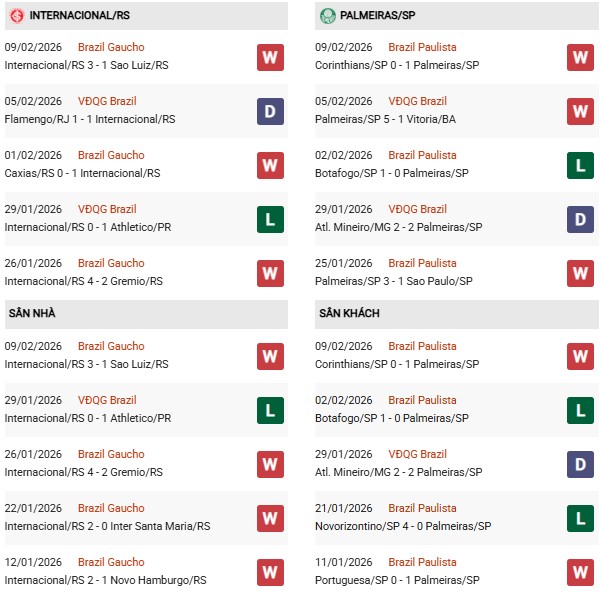 INTERNACIONAL/RS

09/02/2026 Brazil Gaucho
Internacional/RS 3 - 1 Sao Luiz/RS
W

05/02/2026 VĐQG Brazil
Flamengo/RJ 1 - 1 Internacional/RS
D

01/02/2026 Brazil Gaucho
Caxias/RS 0 - 1 Internacional/RS
W

29/01/2026 VĐQG Brazil
Internacional/RS 0 - 1 Athletico/PR
L

26/01/2026 Brazil Gaucho
Internacional/RS 4 - 2 Gremio/RS
W

SÂN NHÀ

09/02/2026 Brazil Gaucho
Internacional/RS 3 - 1 Sao Luiz/RS
W

29/01/2026 VĐQG Brazil
Internacional/RS 0 - 1 Athletico/PR
L

26/01/2026 Brazil Gaucho
Internacional/RS 4 - 2 Gremio/RS
W

22/01/2026 Brazil Gaucho
Internacional/RS 2 - 0 Inter Santa Maria/RS
W

12/01/2026 Brazil Gaucho
Internacional/RS 2 - 1 Novo Hamburgo/RS
W

PALMEIRAS/SP

09/02/2026 Brazil Paulista
Corinthians/SP 0 - 1 Palmeiras/SP
W

05/02/2026 VĐQG Brazil
Palmeiras/SP 5 - 1 Vitoria/BA
W

02/02/2026 Brazil Paulista
Botafogo/SP 1 - 0 Palmeiras/SP
L

29/01/2026 VĐQG Brazil
Atl. Mineiro/MG 2 - 2 Palmeiras/SP
D

25/01/2026 Brazil Paulista
Palmeiras/SP 3 - 1 Sao Paulo/SP
W

SÂN KHÁCH

09/02/2026 Brazil Paulista
Corinthians/SP 0 - 1 Palmeiras/SP
W

02/02/2026 Brazil Paulista
Botafogo/SP 1 - 0 Palmeiras/SP
L

29/01/2026 VĐQG Brazil
Atl. Mineiro/MG 2 - 2 Palmeiras/SP
D

21/01/2026 Brazil Paulista
Novorizontino/SP 4 - 0 Palmeiras/SP
L

11/01/2026 Brazil Paulista
Portuguesa/SP 0 - 1 Palmeiras/SP
W